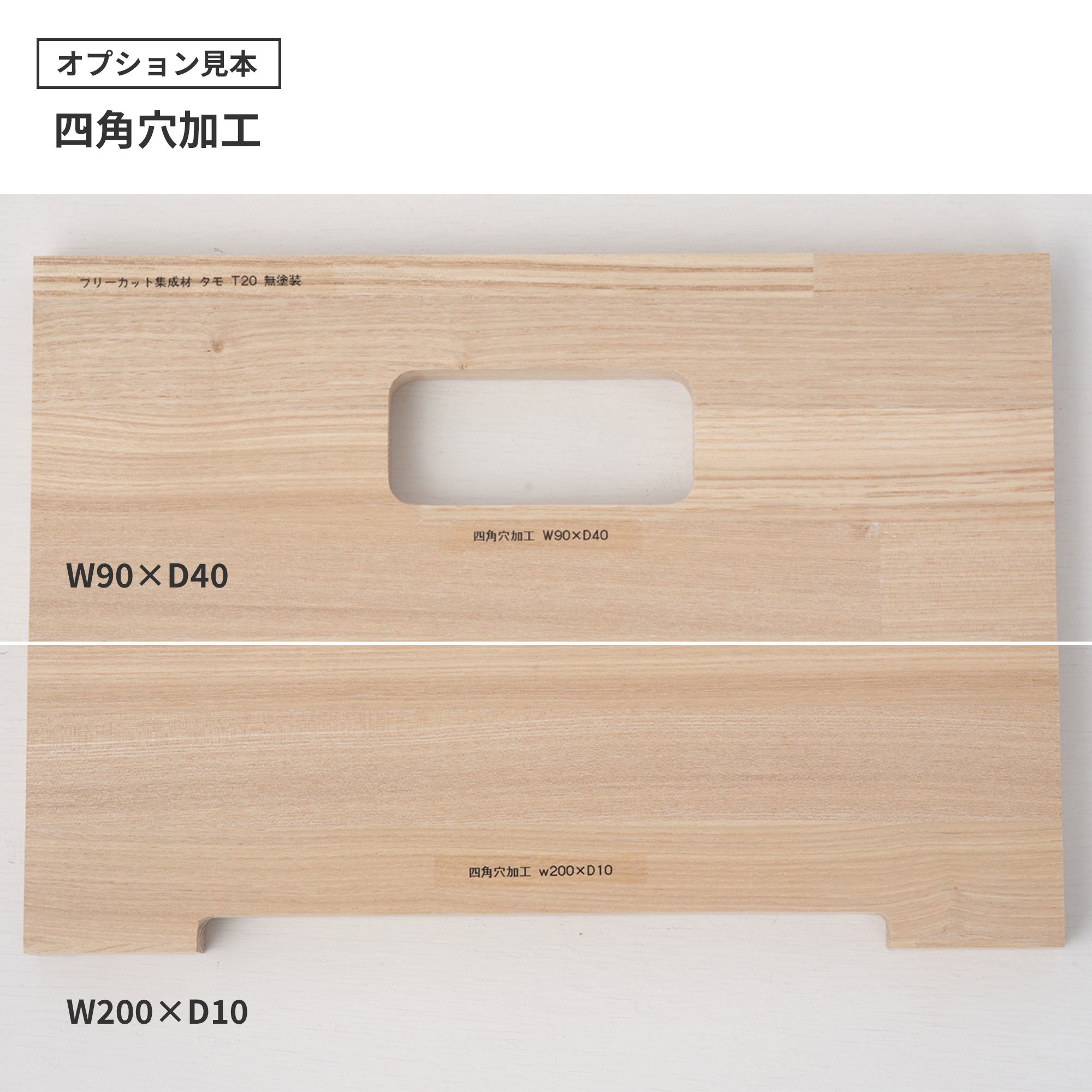 オプション見本

四角穴加工

フリーカット集成材 タモ T20 無塗装

四角穴加工 W90×D40

W90×D40

四角穴加工 w200×D10

W200×D10